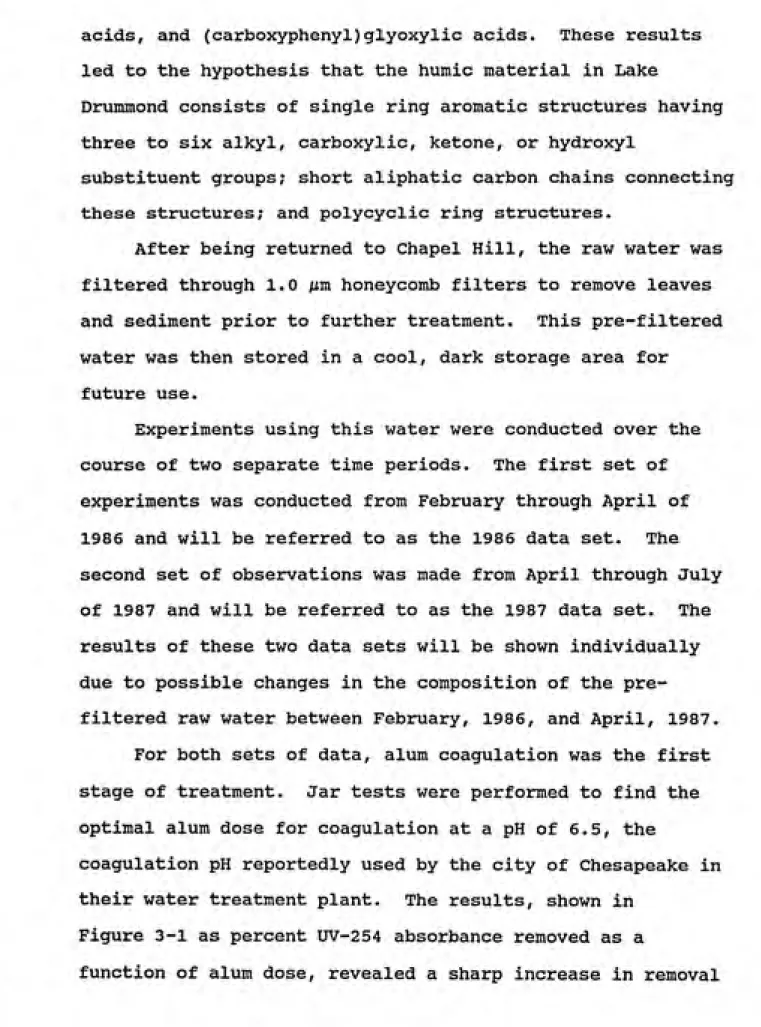 acids, and (carboxyphenyl)glyoxylic acids. These results led to the hypothesis that the humic material in Lake Drummond consists of single ring aromatic structures having three to six alkyl, carboxylic, ketone, or hydroxyl substituent groups; short aliphatic carbon chains connecting these structures; and polycyclic ring structures.

After being returned to Chapel Hill, the raw water was filtered through 1.0 μm honeycomb filters to remove leaves and sediment prior to further treatment. This pre-filtered water was then stored in a cool, dark storage area for future use.

Experiments using this water were conducted over the course of two separate time periods. The first set of experiments was conducted from February through April of 1986 and will be referred to as the 1986 data set. The second set of observations was made from April through July of 1987 and will be referred to as the 1987 data set. The results of these two data sets will be shown individually due to possible changes in the composition of the pre-filtered raw water between February, 1986, and April, 1987.

For both sets of data, alum coagulation was the first stage of treatment. Jar tests were performed to find the optimal alum dose for coagulation at a pH of 6.5, the coagulation pH reportedly used by the city of Chesapeake in their water treatment plant. The results, shown in Figure 3-1 as percent UV-254 absorbance removed as a function of alum dose, revealed a sharp increase in removal